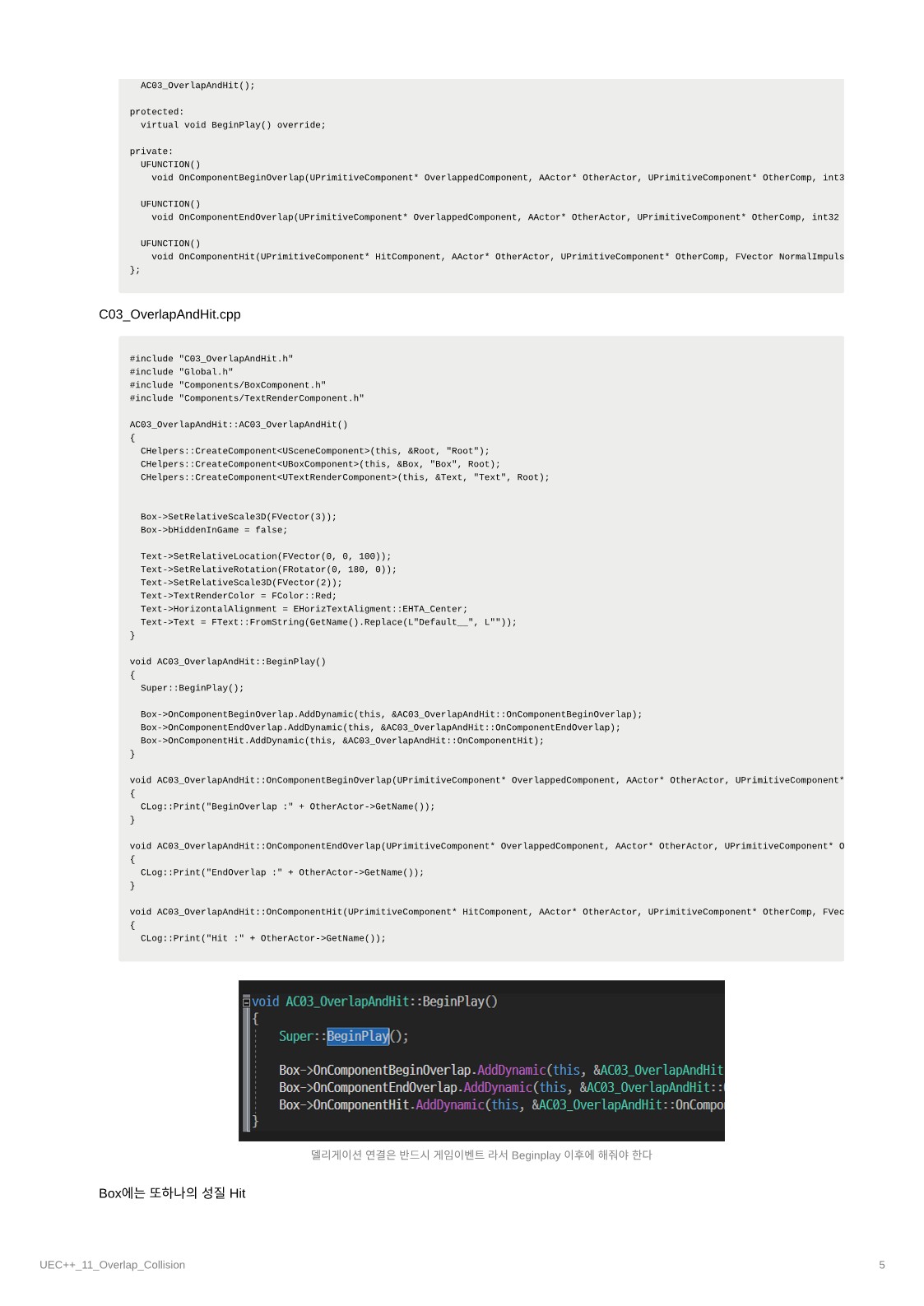 AC03_OverlapAndHit();

protected:
  virtual void BeginPlay() override;

private:
  UFUNCTION()
    void OnComponentBeginOverlap(UPrimitiveComponent* OverlappedComponent, AActor* OtherActor, UPrimitiveComponent* OtherComp, int3

  UFUNCTION()
    void OnComponentEndOverlap(UPrimitiveComponent* OverlappedComponent, AActor* OtherActor, UPrimitiveComponent* OtherComp, int32

  UFUNCTION()
    void OnComponentHit(UPrimitiveComponent* HitComponent, AActor* OtherActor, UPrimitiveComponent* OtherComp, FVector NormalImpuls
};

C03_OverlapAndHit.cpp

#include "C03_OverlapAndHit.h"
#include "Global.h"
#include "Components/BoxComponent.h"
#include "Components/TextRenderComponent.h"

AC03_OverlapAndHit::AC03_OverlapAndHit()
{
  CHelpers::CreateComponent<USceneComponent>(this, &Root, "Root");
  CHelpers::CreateComponent<UBoxComponent>(this, &Box, "Box", Root);
  CHelpers::CreateComponent<UTextRenderComponent>(this, &Text, "Text", Root);

  Box->SetRelativeScale3D(FVector(3));
  Box->bHiddenInGame = false;

  Text->SetRelativeLocation(FVector(0, 0, 100));
  Text->SetRelativeRotation(FRotator(0, 180, 0));
  Text->SetRelativeScale3D(FVector(2));
  Text->TextRenderColor = FColor::Red;
  Text->HorizontalAlignment = EHorizTextAligment::EHTA_Center;
  Text->Text = FText::FromString(GetName().Replace(L"Default__", L""));
}

void AC03_OverlapAndHit::BeginPlay()
{
  Super::BeginPlay();

  Box->OnComponentBeginOverlap.AddDynamic(this, &AC03_OverlapAndHit::OnComponentBeginOverlap);
  Box->OnComponentEndOverlap.AddDynamic(this, &AC03_OverlapAndHit::OnComponentEndOverlap);
  Box->OnComponentHit.AddDynamic(this, &AC03_OverlapAndHit::OnComponentHit);
}

void AC03_OverlapAndHit::OnComponentBeginOverlap(UPrimitiveComponent* OverlappedComponent, AActor* OtherActor, UPrimitiveComponent*
{
  CLog::Print("BeginOverlap :" + OtherActor->GetName());
}

void AC03_OverlapAndHit::OnComponentEndOverlap(UPrimitiveComponent* OverlappedComponent, AActor* OtherActor, UPrimitiveComponent* O
{
  CLog::Print("EndOverlap :" + OtherActor->GetName());
}

void AC03_OverlapAndHit::OnComponentHit(UPrimitiveComponent* HitComponent, AActor* OtherActor, UPrimitiveComponent* OtherComp, FVec
{
  CLog::Print("Hit :" + OtherActor->GetName());

void AC03_OverlapAndHit::BeginPlay()
{
  Super::BeginPlay();

  Box->OnComponentBeginOverlap.AddDynamic(this, &AC03_OverlapAndHit
  Box->OnComponentEndOverlap.AddDynamic(this, &AC03_OverlapAndHit::
  Box->OnComponentHit.AddDynamic(this, &AC03_OverlapAndHit::OnCompo
}

델리게이션 연결은 반드시 게임이벤트 라서 Beginplay 이후에 해줘야 한다

Box에는 또하나의 성질 Hit

UEC++_11_Overlap_Collision

5